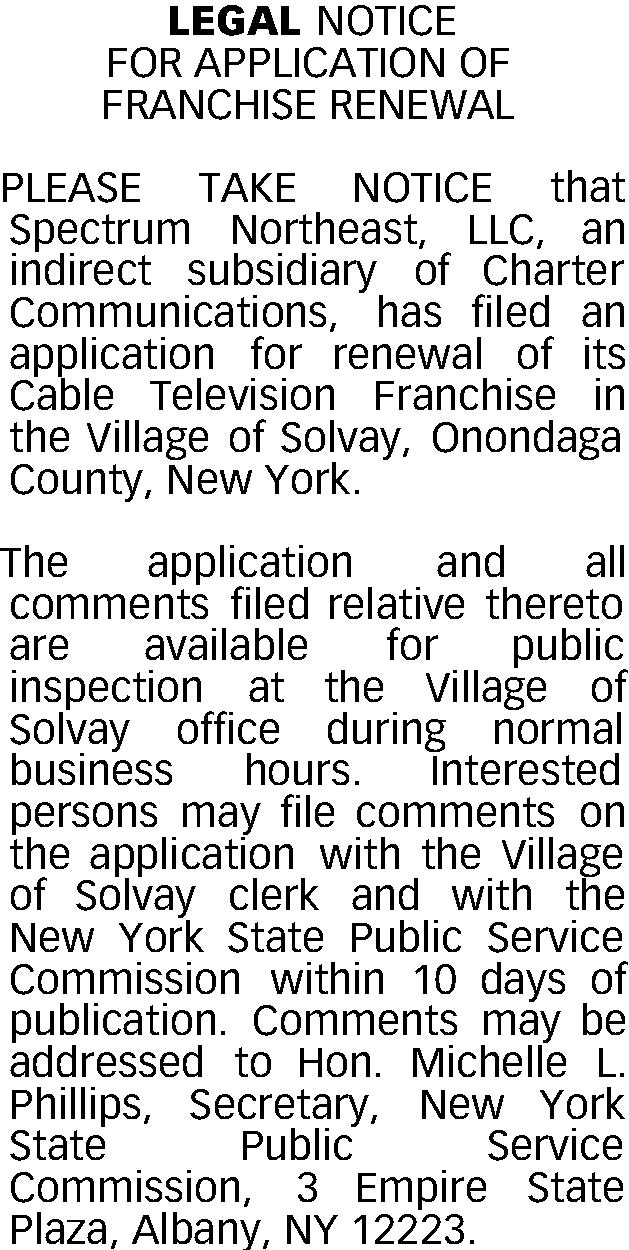 LEGAL NOTICE
FOR APPLICATION OF
FRANCHISE RENEWAL

PLEASE TAKE NOTICE that Spectrum Northeast, LLC, an indirect subsidiary of Charter Communications, has filed an application for renewal of its Cable Television Franchise in the Village of Solvay, Onondaga County, New York.

The application and all comments filed relative thereto are available for public inspection at the Village of Solvay office during normal business hours. Interested persons may file comments on the application with the Village of Solvay clerk and with the New York State Public Service Commission within 10 days of publication. Comments may be addressed to Hon. Michelle L. Phillips, Secretary, New York State Public Service Commission, 3 Empire State Plaza, Albany, NY 12223.